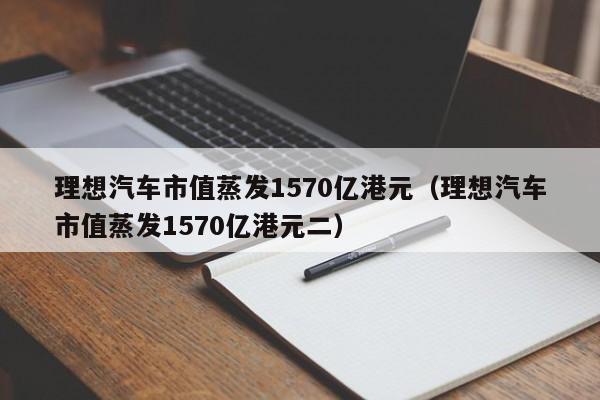 理想汽车市值蒸发1570亿港元（理想汽车市值蒸发1570亿港元二）